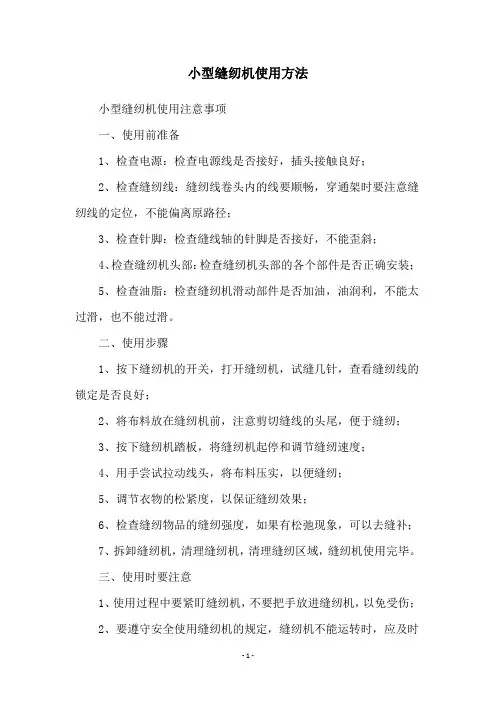 小型缝纫机使用方法

小型缝纫机使用注意事项

一、使用前准备

1、检查电源：检查电源线是否接好，插头接触良好；

2、检查缝纫线：缝纫线卷头内的线要顺畅，穿通架时要注意缝纫线的定位，不能偏离原路径；

3、检查针脚：检查缝线轴的针脚是否接好，不能歪斜；

4、检查缝纫机头部：检查缝纫机头部的各个部件是否正确安装；

5、检查油脂：检查缝纫机滑动部件是否加油，油润利，不能太过滑，也不能过滑。

二、使用步骤

1、按下缝纫机的开关，打开缝纫机，试缝几针，查看缝纫线的锁定是否良好；

2、将布料放在缝纫机前，注意剪切缝线的头尾，便于缝纫；

3、按下缝纫机踏板，将缝纫机起停和调节缝纫速度；

4、用手尝试拉动线头，将布料压实，以便缝纫；

5、调节衣物的松紧度，以保证缝纫效果；

6、检查缝纫物品的缝纫强度，如果有松弛现象，可以去缝补；

7、拆卸缝纫机，清理缝纫机，清理缝纫区域，缝纫机使用完毕。

三、使用时要注意

1、使用过程中要紧盯缝纫机，不要把手放进缝纫机，以免受伤；

2、要遵守安全使用缝纫机的规定，缝纫机不能运转时，应及时

- 1 -